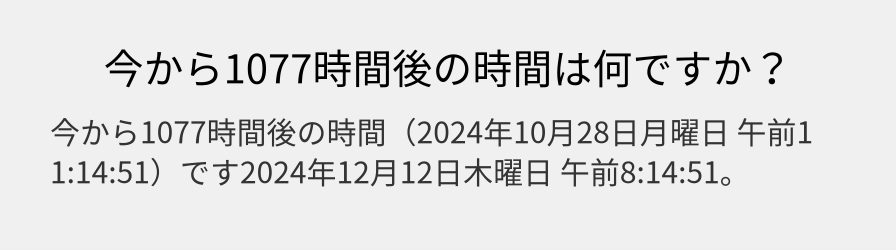 今から1077時間後の時間は何ですか？

今から1077時間後の時間（2024年10月28日月曜日 午前11:14:51）です2024年12月12日木曜日 午前8:14:51。